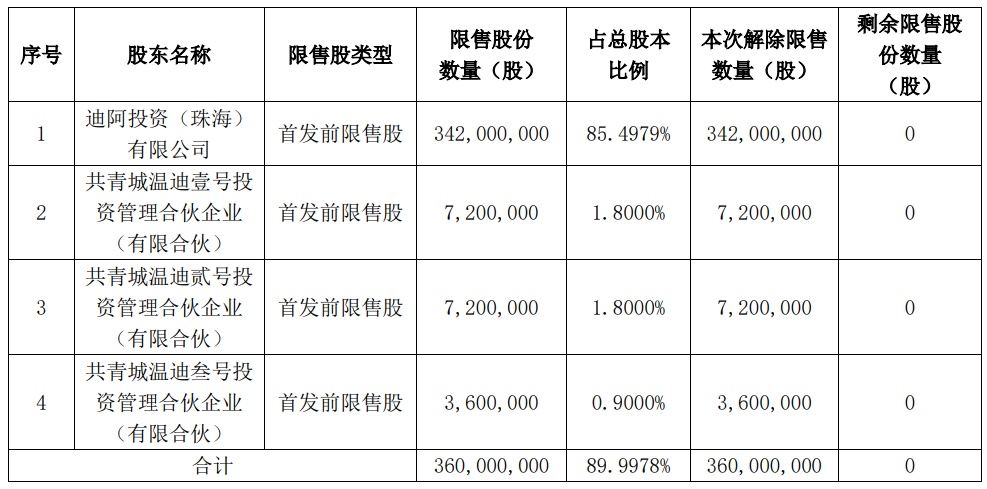 | 序号 | 股东名称 | 限售股类型 | 限售股份数量（股） | 占总股本比例 | 本次解除限售数量（股） | 剩余限售股份数量（股） |
|---|---|---|---|---|---|---|
| 1 | 迪阿投资（珠海）有限公司 | 首发前限售股 | 342，000，000 | 85.4979% | 342，000，000 | 0 |
| 2 | 共青城温迪壹号投资管理合伙企业（有限合伙） | 首发前限售股 | 7，200，000 | 1.8000% | 7，200，000 | 0 |
| 3 | 共青城温迪贰号投资管理合伙企业（有限合伙） | 首发前限售股 | 7，200，000 | 1.8000% | 7，200，000 | 0 |
| 4 | 共青城温迪叁号投资管理合伙企业（有限合伙） | 首发前限售股 | 3，600，000 | 0.9000% | 3，600，000 | 0 |
| 合计 | | | 360，000，000 | 89.9978% | 360，000，000 | 0 |